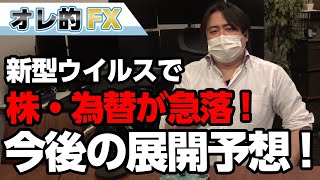 オレ的FX

新型ウイルスで
株・為替が急落！
今後の展開予想！